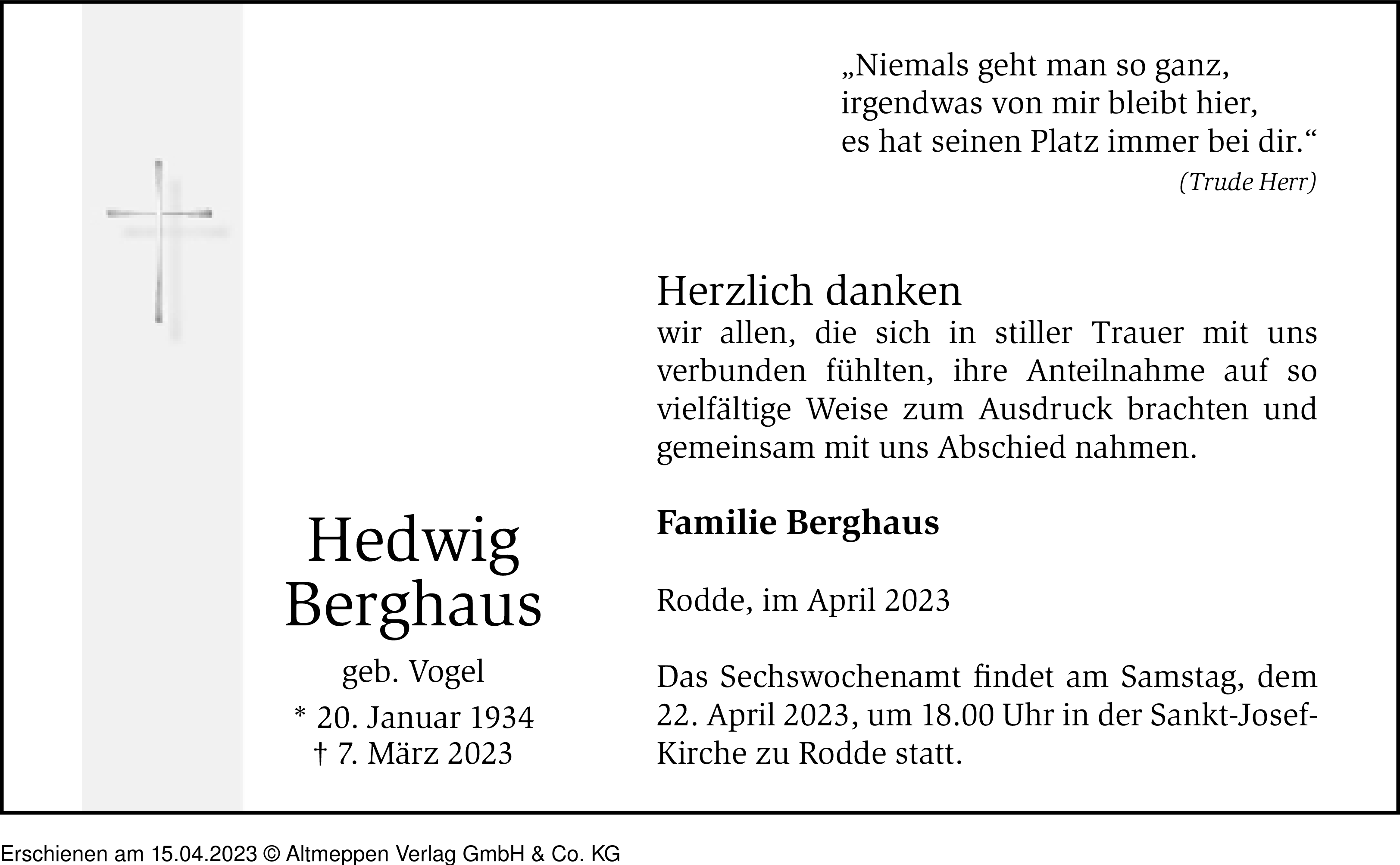 „Niemals geht man so ganz,
irgendwas von mir bleibt hier,
es hat seinen Platz immer bei dir.“
(Trude Herr)

Herzlich danken
wir allen, die sich in stiller Trauer mit uns verbunden fühlten, ihre Anteilnahme auf so vielfältige Weise zum Ausdruck brachten und gemeinsam mit uns Abschied nahmen.

Familie Berghaus

Rodde, im April 2023

Das Sechswochenamt findet am Samstag, dem 22. April 2023, um 18.00 Uhr in der Sankt-Josef-Kirche zu Rodde statt.

Hedwig
Berghaus
geb. Vogel
* 20. Januar 1934
† 7. März 2023

Erschienen am 15.04.2023 © Altmeppen Verlag GmbH & Co. KG